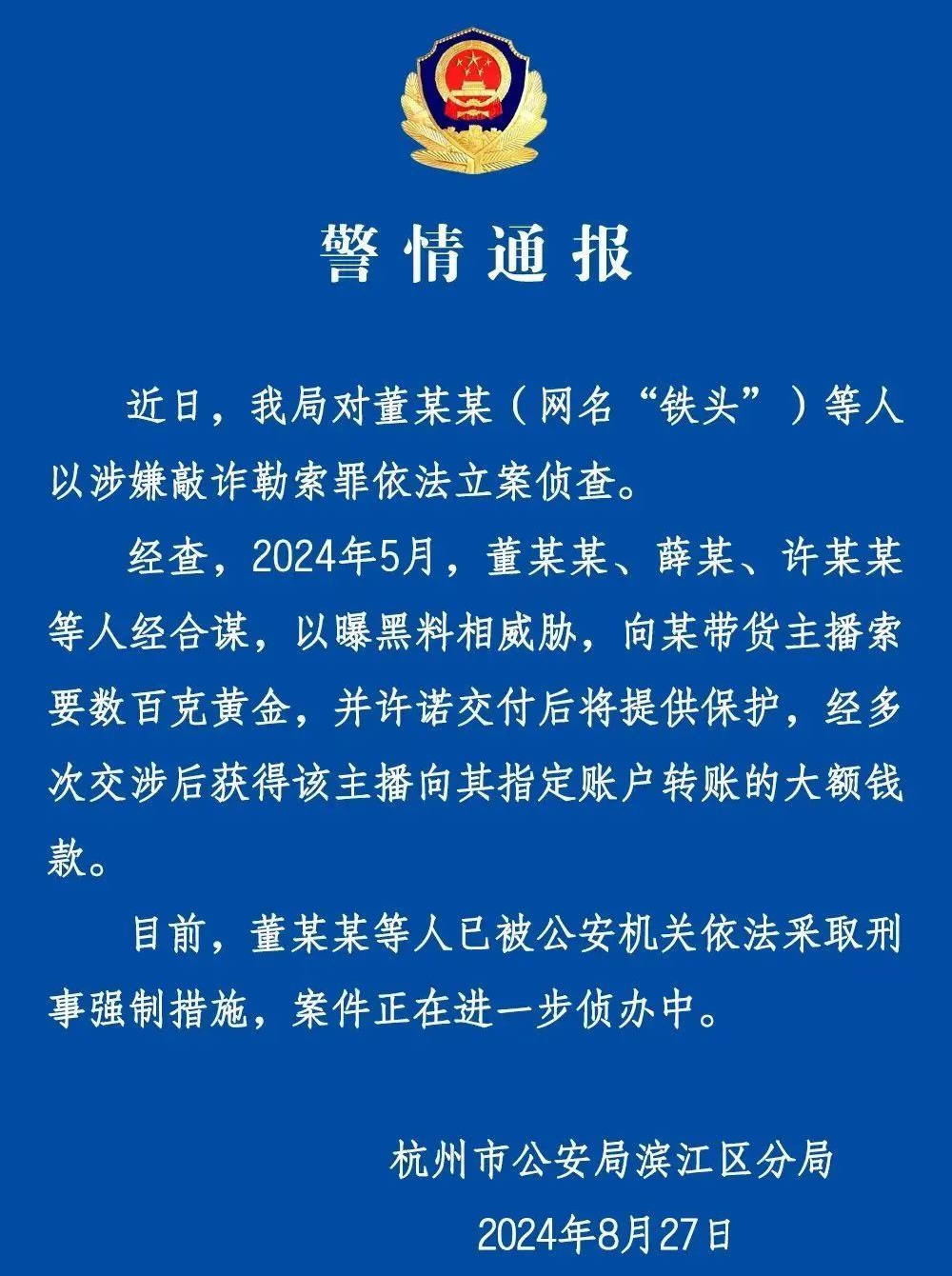 警情通报

近日，我局对董某某（网名“铁头”）等人以涉嫌敲诈勒索罪依法立案侦查。

经查，2024年5月，董某某、薛某、许某某等人经合谋，以曝黑料相威胁，向某带货主播索要数百克黄金，并许诺交付后将提供保护，经多次交涉后获得该主播向其指定账户转账的大额钱款。

目前，董某某等人已被公安机关依法采取刑事强制措施，案件正在进一步侦办中。

杭州市公安局滨江区分局
2024年8月27日